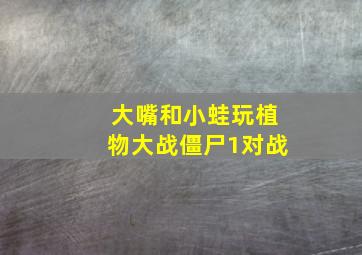 大嘴和小蛙玩植物大战僵尸1对战